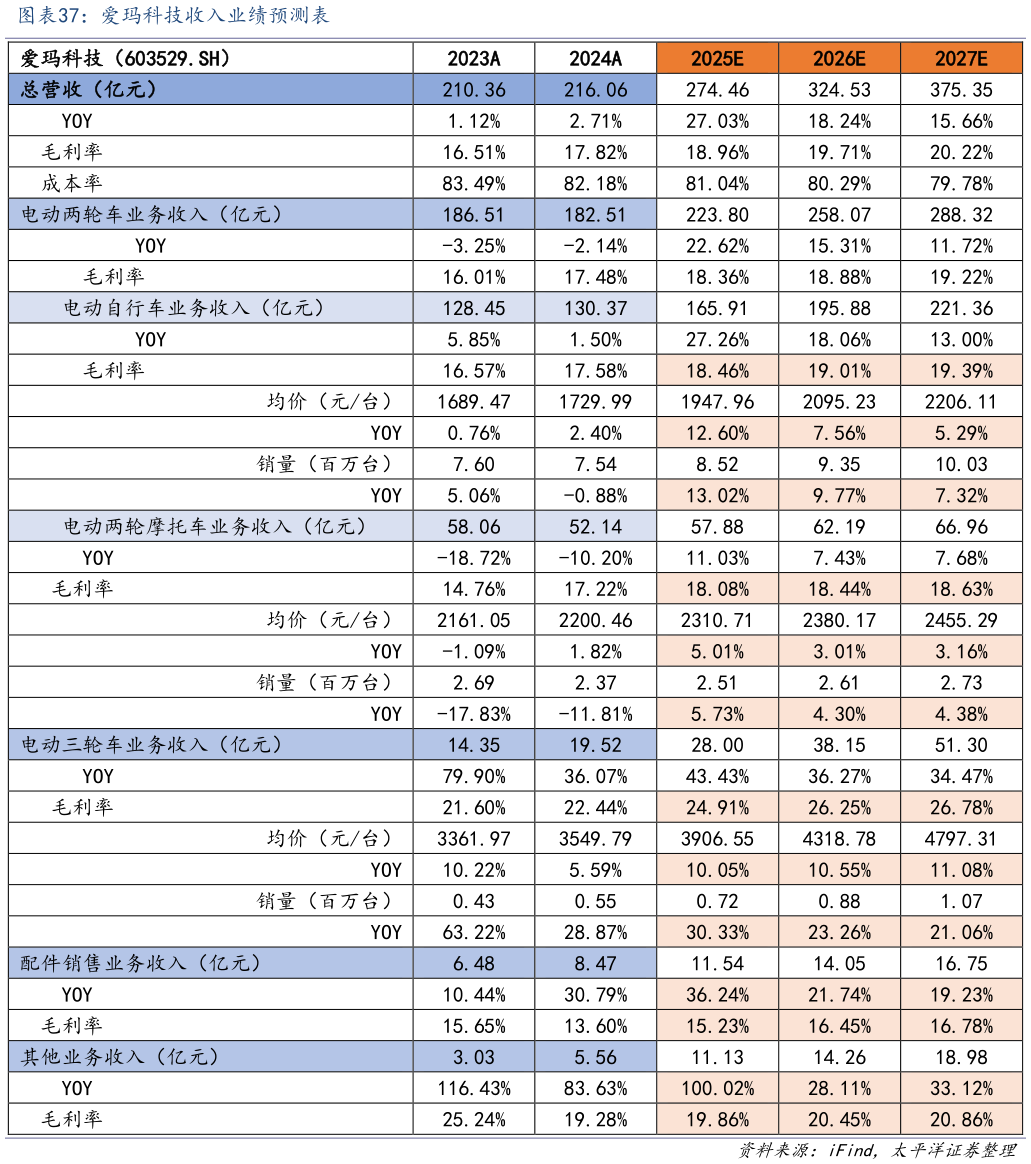 图表37：爱玛科技收入业绩预测表

| 爱玛科技（603529.SH） | 2023A | 2024A | 2025E | 2026E | 2027E |
|---|---|---|---|---|---|
| 总营收（亿元） | 210.36 | 216.06 | 274.46 | 324.53 | 375.35 |
| YOY | 1.12% | 2.71% | 27.03% | 18.24% | 15.66% |
| 毛利率 | 16.51% | 17.82% | 18.96% | 19.71% | 20.22% |
| 成本率 | 83.49% | 82.18% | 81.04% | 80.29% | 79.78% |
| 电动两轮车业务收入（亿元） | 186.51 | 182.51 | 223.80 | 258.07 | 288.32 |
| YOY | -3.25% | -2.14% | 22.62% | 15.31% | 11.72% |
| 毛利率 | 16.01% | 17.48% | 18.36% | 18.88% | 19.22% |
| 电动自行车业务收入（亿元） | 128.45 | 130.37 | 165.91 | 195.88 | 221.36 |
| YOY | 5.85% | 1.50% | 27.26% | 18.06% | 13.00% |
| 毛利率 | 16.57% | 17.58% | 18.46% | 19.01% | 19.39% |
| 均价（元/台） | 1689.47 | 1729.99 | 1947.96 | 2095.23 | 2206.11 |
| YOY | 0.76% | 2.40% | 12.60% | 7.56% | 5.29% |
| 销量（百万台） | 7.60 | 7.54 | 8.52 | 9.35 | 10.03 |
| YOY | 5.06% | -0.88% | 13.02% | 9.77% | 7.32% |
| 电动两轮摩托车业务收入（亿元） | 58.06 | 52.14 | 57.88 | 62.19 | 66.96 |
| YOY | -18.72% | -10.20% | 11.03% | 7.43% | 7.68% |
| 毛利率 | 14.76% | 17.22% | 18.08% | 18.44% | 18.63% |
| 均价（元/台） | 2161.05 | 2200.46 | 2310.71 | 2380.17 | 2455.29 |
| YOY | -1.09% | 1.82% | 5.01% | 3.01% | 3.16% |
| 销量（百万台） | 2.69 | 2.37 | 2.51 | 2.61 | 2.73 |
| YOY | -17.83% | -11.81% | 5.73% | 4.30% | 4.38% |
| 电动三轮车业务收入（亿元） | 14.35 | 19.52 | 28.00 | 38.15 | 51.30 |
| YOY | 79.90% | 36.07% | 43.43% | 36.27% | 34.47% |
| 毛利率 | 21.60% | 22.44% | 24.91% | 26.25% | 26.78% |
| 均价（元/台） | 3361.97 | 3549.79 | 3906.55 | 4318.78 | 4797.31 |
| YOY | 10.22% | 5.59% | 10.05% | 10.55% | 11.08% |
| 销量（百万台） | 0.43 | 0.55 | 0.72 | 0.88 | 1.07 |
| YOY | 63.22% | 28.87% | 30.33% | 23.26% | 21.06% |
| 配件销售业务收入（亿元） | 6.48 | 8.47 | 11.54 | 14.05 | 16.75 |
| YOY | 10.44% | 30.79% | 36.24% | 21.74% | 19.23% |
| 毛利率 | 15.65% | 13.60% | 15.23% | 16.45% | 16.78% |
| 其他业务收入（亿元） | 3.03 | 5.56 | 11.13 | 14.26 | 18.98 |
| YOY | 116.43% | 83.63% | 100.02% | 28.11% | 33.12% |
| 毛利率 | 25.24% | 19.28% | 19.86% | 20.45% | 20.86% |

资料来源：iFind，太平洋证券整理